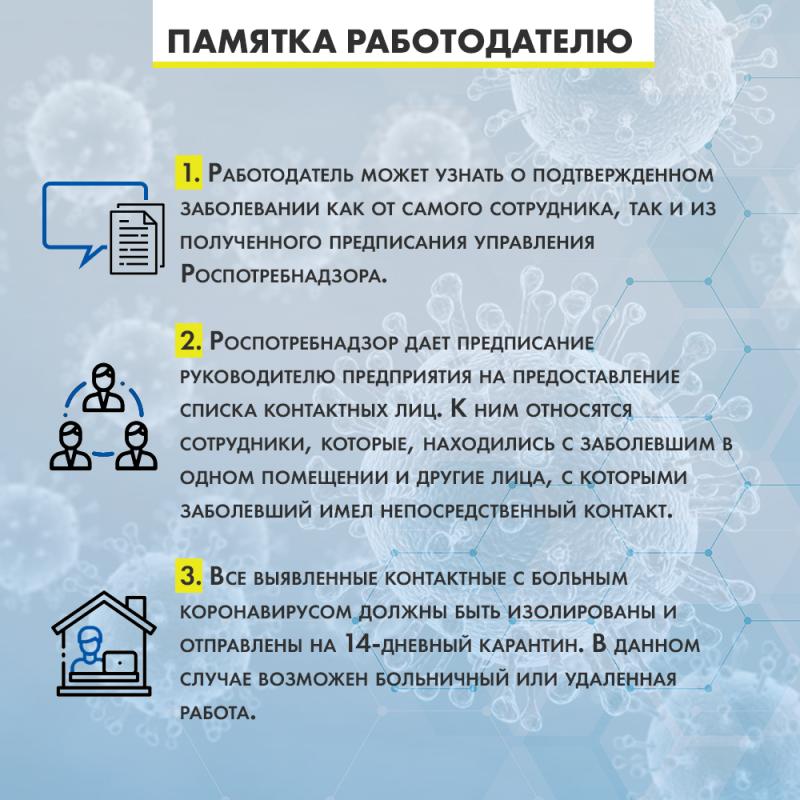 ПАМЯТКА РАБОТОДАТЕЛЮ

1. Работодатель может узнать о подтвержденном заболевании как от самого сотрудника, так и из полученного предписания управления Роспотребнадзора.

2. Роспотребнадзор дает предписание руководителю предприятия на предоставление списка контактных лиц. К ним относятся сотрудники, которые, находились с заболевшим в одном помещении и другие лица, с которыми заболевший имел непосредственный контакт.

3. Все выявленные контактные с больным коронавирусом должны быть изолированы и отправлены на 14-дневный карантин. В данном случае возможен больничный или удаленная работа.